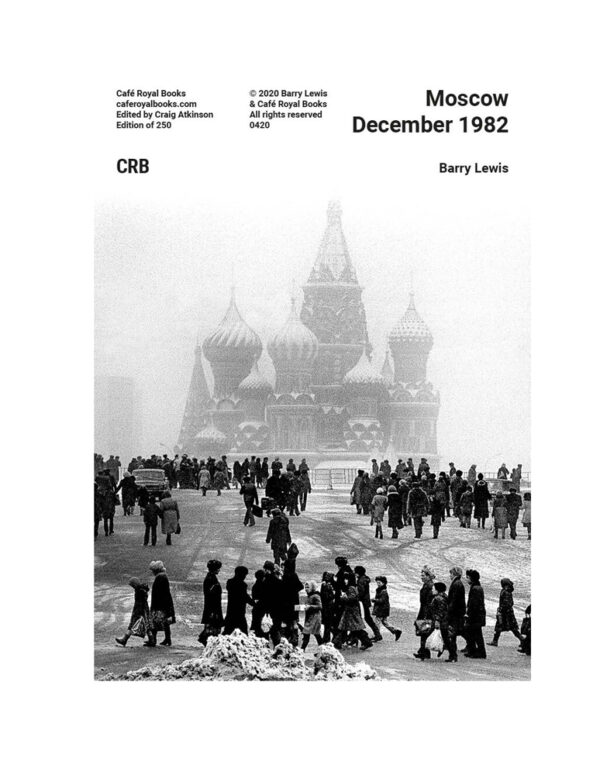 Café Royal Books
caferoyalbooks.com
Edited by Craig Atkinson
Edition of 250

© 2020 Barry Lewis
& Café Royal Books
All rights reserved
0420

Moscow
December 1982

CRB

Barry Lewis